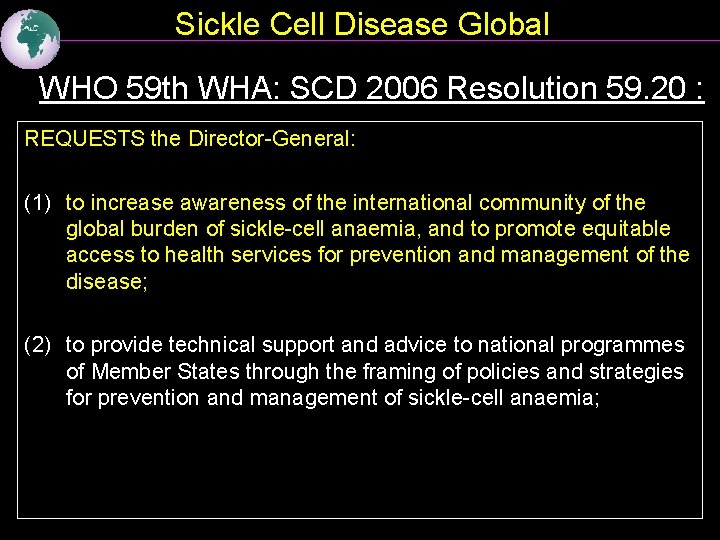 Sickle Cell Disease Global

WHO 59th WHA: SCD 2006 Resolution 59.20 :

REQUESTS the Director-General:

(1) to increase awareness of the international community of the global burden of sickle-cell anaemia, and to promote equitable access to health services for prevention and management of the disease;

(2) to provide technical support and advice to national programmes of Member States through the framing of policies and strategies for prevention and management of sickle-cell anaemia;